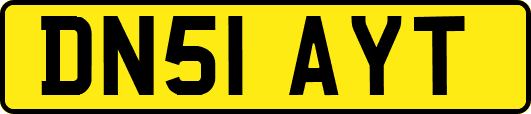 DN51 AYT